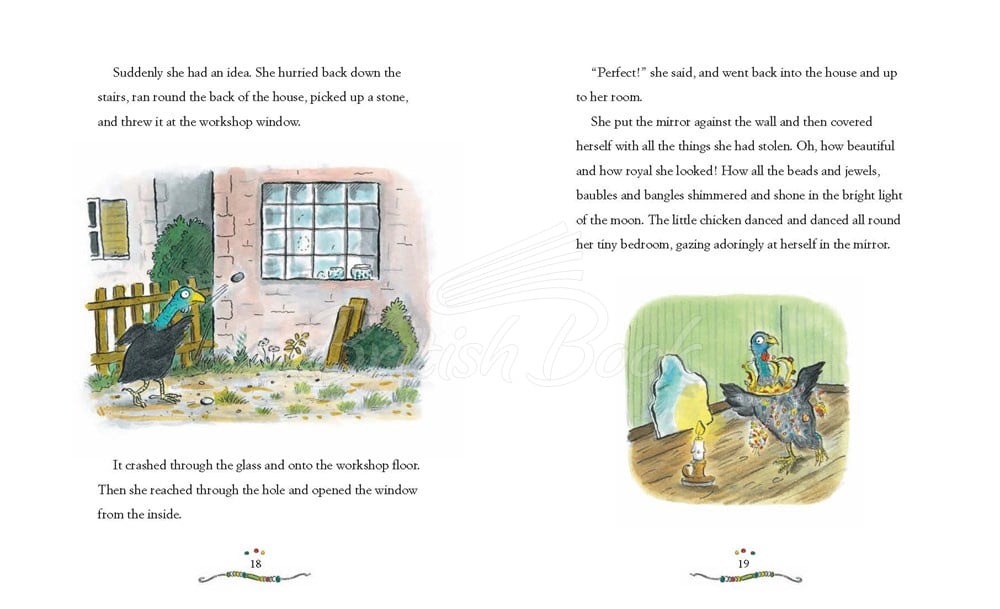 Suddenly she had an idea. She hurried back down the stairs, ran round the back of the house, picked up a stone, and threw it at the workshop window.

It crashed through the glass and onto the workshop floor. Then she reached through the hole and opened the window from the inside.

18

"Perfect!" she said, and went back into the house and up to her room.

She put the mirror against the wall and then covered herself with all the things she had stolen. Oh, how beautiful and how royal she looked! How all the beads and jewels, baubles and bangles shimmered and shone in the bright light of the moon. The little chicken danced and danced all round her tiny bedroom, gazing adoringly at herself in the mirror.

English Book

19